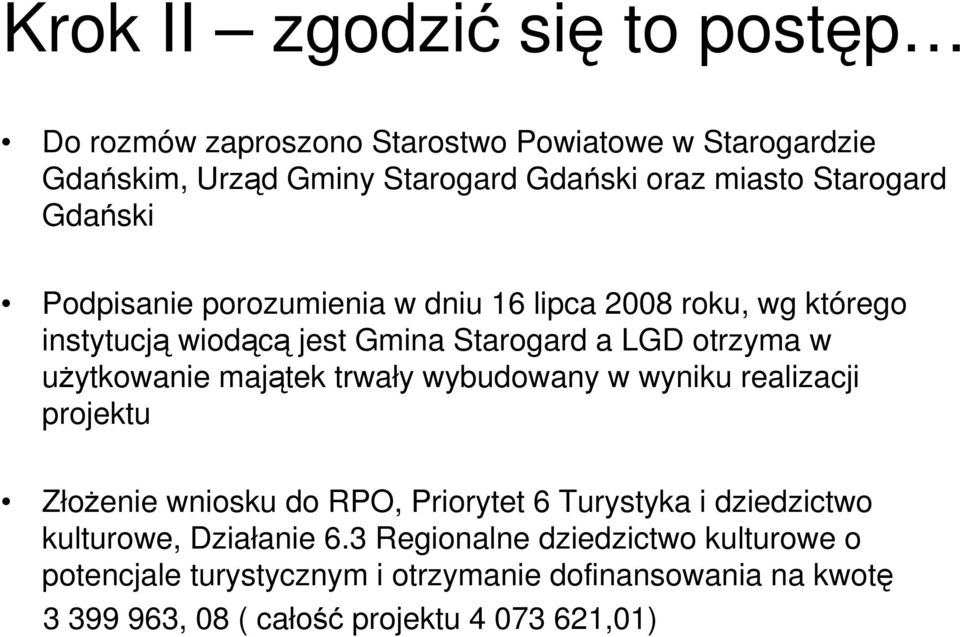 Krok II – zgodzić się to postęp…

• Do rozmów zaproszono Starostwo Powiatowe w Starogardzie Gdańskim, Urząd Gminy Starogard Gdański oraz miasto Starogard Gdański

• Podpisanie porozumienia w dniu 16 lipca 2008 roku, wg którego instytucją wiodącą jest Gmina Starogard a LGD otrzyma w użytkowanie majątek trwały wybudowany w wyniku realizacji projektu

• Złożenie wniosku do RPO, Priorytet 6 Turystyka i dziedzictwo kulturowe, Działanie 6.3 Regionalne dziedzictwo kulturowe o potencjale turystycznym i otrzymanie dofinansowania na kwotę 3 399 963, 08 ( całość projektu 4 073 621,01)